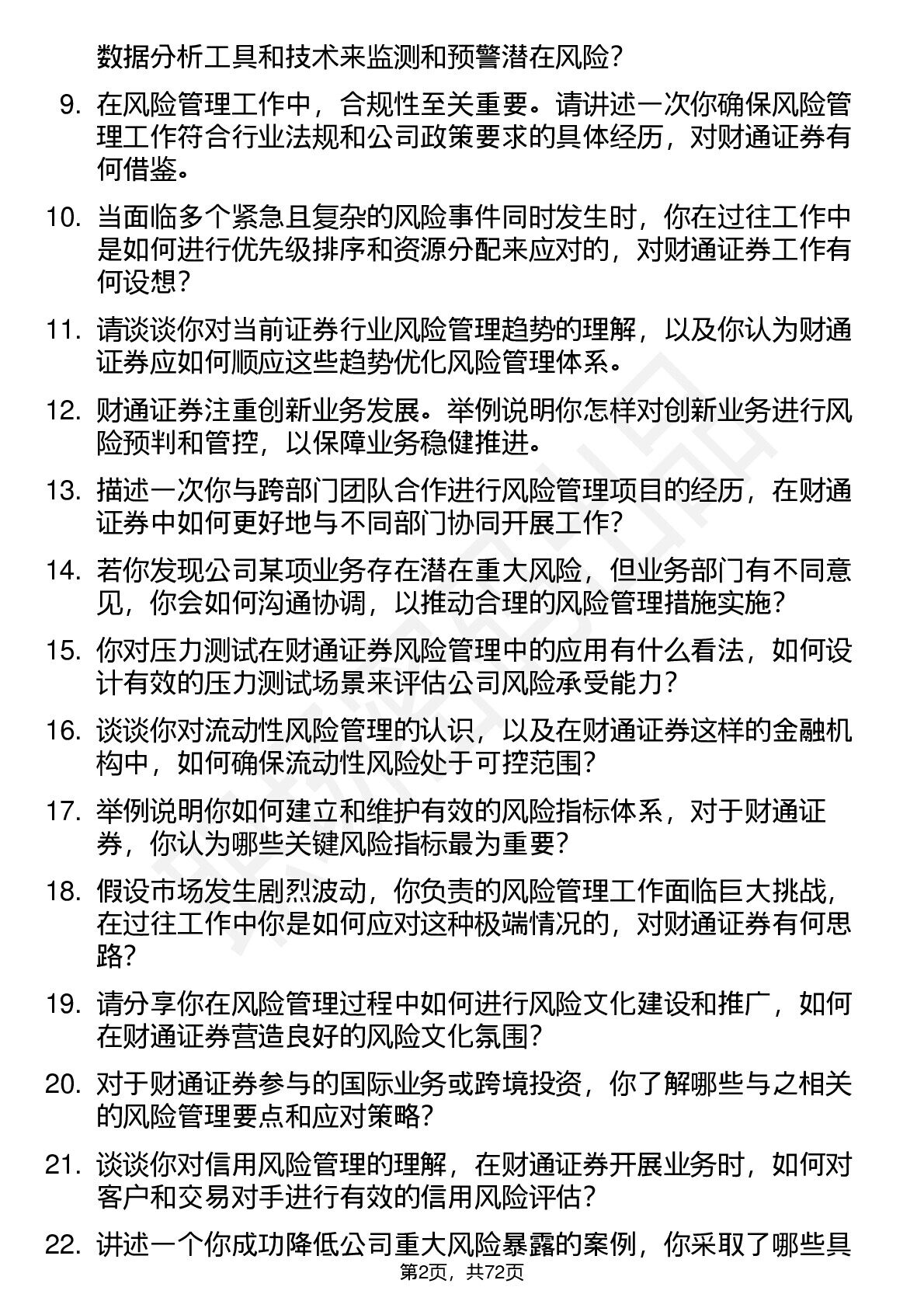 数据分析工具和技术来监测和预警潜在风险？

9. 在风险管理工作中，合规性至关重要。请讲述一次你确保风险管理工作符合行业法规和公司政策要求的具体经历，对财通证券有何借鉴。

10. 当面临多个紧急且复杂的风险事件同时发生时，你在过往工作中是如何进行优先级排序和资源分配来应对的，对财通证券工作有何设想？

11. 请谈谈你对当前证券行业风险管理趋势的理解，以及你认为财通证券应如何顺应这些趋势优化风险管理体系。

12. 财通证券注重创新业务发展。举例说明你怎样对创新业务进行风险预判和管控，以保障业务稳健推进。

13. 描述一次你与跨部门团队合作进行风险管理项目的经历，在财通证券中如何更好地与不同部门协同开展工作？

14. 若你发现公司某项业务存在潜在重大风险，但业务部门有不同意见，你会如何沟通协调，以推动合理的风险管理措施实施？

15. 你对压力测试在财通证券风险管理中的应用有什么看法，如何设计有效的压力测试场景来评估公司风险承受能力？

16. 谈谈你对流动性风险管理的认识，以及在财通证券这样的金融机构中，如何确保流动性风险处于可控范围？

17. 举例说明你如何建立和维护有效的风险指标体系，对于财通证券，你认为哪些关键风险指标最为重要？

18. 假设市场发生剧烈波动，你负责的风险管理工作面临巨大挑战，在过往工作中你是如何应对这种极端情况的，对财通证券有何思路？

19. 请分享你在风险管理过程中如何进行风险文化建设和推广，如何在财通证券营造良好的风险文化氛围？

20. 对于财通证券参与的国际业务或跨境投资，你了解哪些与之相关的风险管理要点和应对策略？

21. 谈谈你对信用风险管理的理解，在财通证券开展业务时，如何对客户和交易对手进行有效的信用风险评估？

22. 讲述一个你成功降低公司重大风险暴露的案例，你采取了哪些具

第2页，共72页